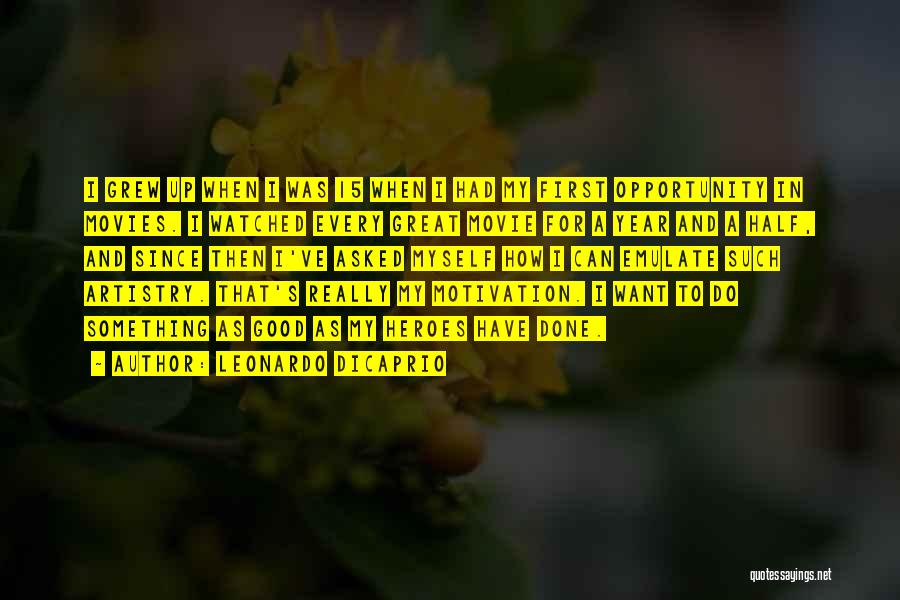 I GREW UP WHEN I WAS 15 WHEN I HAD MY FIRST OPPORTUNITY IN MOVIES. I WATCHED EVERY GREAT MOVIE FOR A YEAR AND A HALF, AND SINCE THEN I'VE ASKED MYSELF HOW I CAN EMULATE SUCH ARTISTRY. THAT'S REALLY MY MOTIVATION. I WANT TO DO SOMETHING AS GOOD AS MY HEROES HAVE DONE.

- AUTHOR: LEONARDO DICAPRIO

quotessayings.net